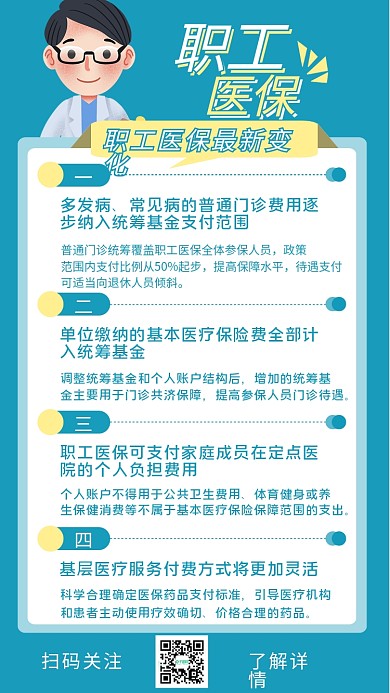 职工医保

职工医保最新变化

一

多发病、常见病的普通门诊费用逐步纳入统筹基金支付范围

普通门诊统筹覆盖职工医保全体参保人员，政策范围内支付比例从50%起步，提高保障水平，待遇支付可适当向退休人员倾斜。

二

单位缴纳的基本医疗保险费全部计入统筹基金

调整统筹基金和个人账户结构后，增加的统筹基金主要用于门诊共济保障，提高参保人员门诊待遇。

三

职工医保可支付家庭成员在定点医院的个人负担费用

个人账户不得用于公共卫生费用、体育健身或养生保健消费等不属于基本医疗保险保障范围的支出。

四

基层医疗服务付费方式将更加灵活

科学合理确定医保药品支付标准，引导医疗机构和患者主动使用疗效确切、价格合理的药品。

扫码关注

了解详情